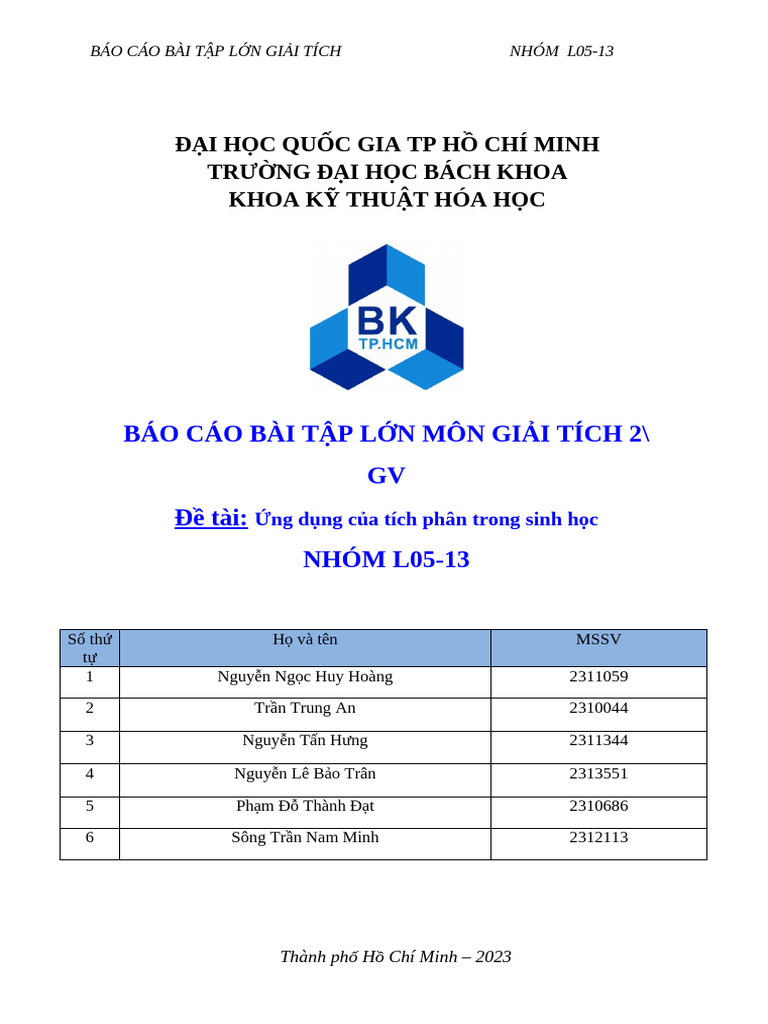 BÁO CÁO BÀI TẬP LỚN GIẢI TÍCH NHÓM L05-13

ĐẠI HỌC QUỐC GIA TP HỒ CHÍ MINH
TRƯỜNG ĐẠI HỌC BÁCH KHOA
KHOA KỸ THUẬT HÓA HỌC

BK
TP.HCM

BÁO CÁO BÀI TẬP LỚN MÔN GIẢI TÍCH 2\
GV

Đề tài: Ứng dụng của tích phân trong sinh học

NHÓM L05-13

| Số thứ tự | Họ và tên | MSSV |
|---|---|---|
| 1 | Nguyễn Ngọc Huy Hoàng | 2311059 |
| 2 | Trần Trung An | 2310044 |
| 3 | Nguyễn Tấn Hưng | 2311344 |
| 4 | Nguyễn Lê Bảo Trân | 2313551 |
| 5 | Phạm Đỗ Thành Đạt | 2310686 |
| 6 | Sông Trần Nam Minh | 2312113 |

Thành phố Hồ Chí Minh – 2023